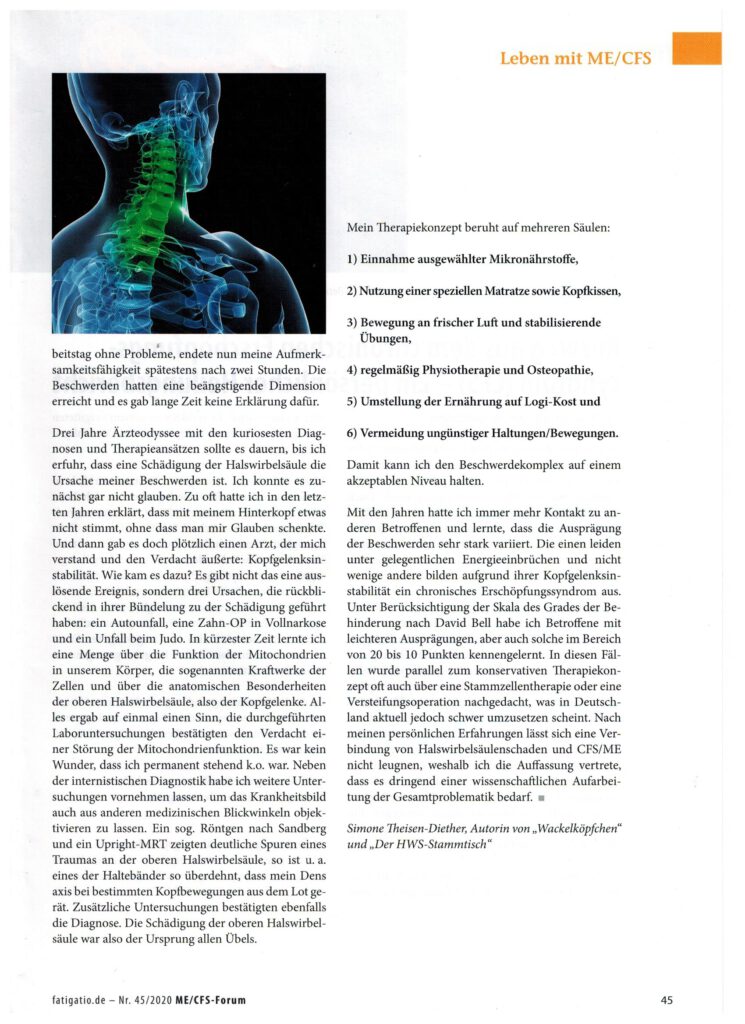 Leben mit ME/CFS

beitstag ohne Probleme, endete nun meine Aufmerksamkeitsfähigkeit spätestens nach zwei Stunden. Die Beschwerden hatten eine beängstigende Dimension erreicht und es gab lange Zeit keine Erklärung dafür.

Drei Jahre Ärzteodyssee mit den kuriosesten Diagnosen und Therapieansätzen sollte es dauern, bis ich erfuhr, dass eine Schädigung der Halswirbelsäule die Ursache meiner Beschwerden ist. Ich konnte es zunächst gar nicht glauben. Zu oft hatte ich in den letzten Jahren erklärt, dass mit meinem Hinterkopf etwas nicht stimmt, ohne dass man mir Glauben schenkte. Und dann gab es doch plötzlich einen Arzt, der mich verstand und den Verdacht äußerte: Kopfgelenksinstabilität. Wie kam es dazu? Es gibt nicht das eine auslösende Ereignis, sondern drei Ursachen, die rückblickend in ihrer Bündelung zu der Schädigung geführt haben: ein Autounfall, eine Zahn-OP in Vollnarkose und ein Unfall beim Judo. In kürzester Zeit lernte ich eine Menge über die Funktion der Mitochondrien in unserem Körper, die sogenannten Kraftwerke der Zellen und über die anatomischen Besonderheiten der oberen Halswirbelsäule, also der Kopfgelenke. Alles ergab auf einmal einen Sinn, die durchgeführten Laboruntersuchungen bestätigten den Verdacht einer Störung der Mitochondrienfunktion. Es war kein Wunder, dass ich permanent stehend k.o. war. Neben der internistischen Diagnostik habe ich weitere Untersuchungen vornehmen lassen, um das Krankheitsbild auch aus anderen medizinischen Blickwinkeln objektivieren zu lassen. Ein sog. Röntgen nach Sandberg und ein Upright-MRT zeigten deutliche Spuren eines Traumas an der oberen Halswirbelsäule, so ist u. a. eines der Haltebänder so überdehnt, dass mein Dens axis bei bestimmten Kopfbewegungen aus dem Lot gerät. Zusätzliche Untersuchungen bestätigten ebenfalls die Diagnose. Die Schädigung der oberen Halswirbelsäule war also der Ursprung allen Übels.

Mein Therapiekonzept beruht auf mehreren Säulen:

1) Einnahme ausgewählter Mikronährstoffe,

2) Nutzung einer speziellen Matratze sowie Kopfkissen,

3) Bewegung an frischer Luft und stabilisierende Übungen,

4) regelmäßig Physiotherapie und Osteopathie,

5) Umstellung der Ernährung auf Logi-Kost und

6) Vermeidung ungünstiger Haltungen/Bewegungen.

Damit kann ich den Beschwerdekomplex auf einem akzeptablen Niveau halten.

Mit den Jahren hatte ich immer mehr Kontakt zu anderen Betroffenen und lernte, dass die Ausprägung der Beschwerden sehr stark variiert. Die einen leiden unter gelegentlichen Energieeinbrüchen und nicht wenige andere bilden aufgrund ihrer Kopfgelenksinstabilität ein chronisches Erschöpfungssyndrom aus. Unter Berücksichtigung der Skala des Grades der Behinderung nach David Bell habe ich Betroffene mit leichteren Ausprägungen, aber auch solche im Bereich von 20 bis 10 Punkten kennengelernt. In diesen Fällen wurde parallel zum konservativen Therapiekonzept oft auch über eine Stammzellentherapie oder eine Versteifungsoperation nachgedacht, was in Deutschland aktuell jedoch schwer umzusetzen scheint. Nach meinen persönlichen Erfahrungen lässt sich eine Verbindung von Halswirbelsäulenschaden und CFS/ME nicht leugnen, weshalb ich die Auffassung vertrete, dass es dringend einer wissenschaftlichen Aufarbeitung der Gesamtproblematik bedarf.

Simone Theisen-Diether, Autorin von „Wackelköpfchen" und „Der HWS-Stammtisch"

fatigatio.de – Nr. 45/2020 ME/CFS-Forum

45